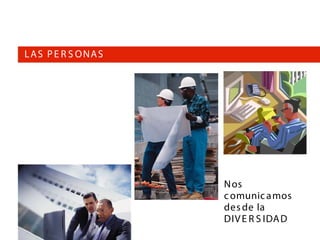 LAS PERSONAS

Nos comunicamos desde la DIVERSIDAD